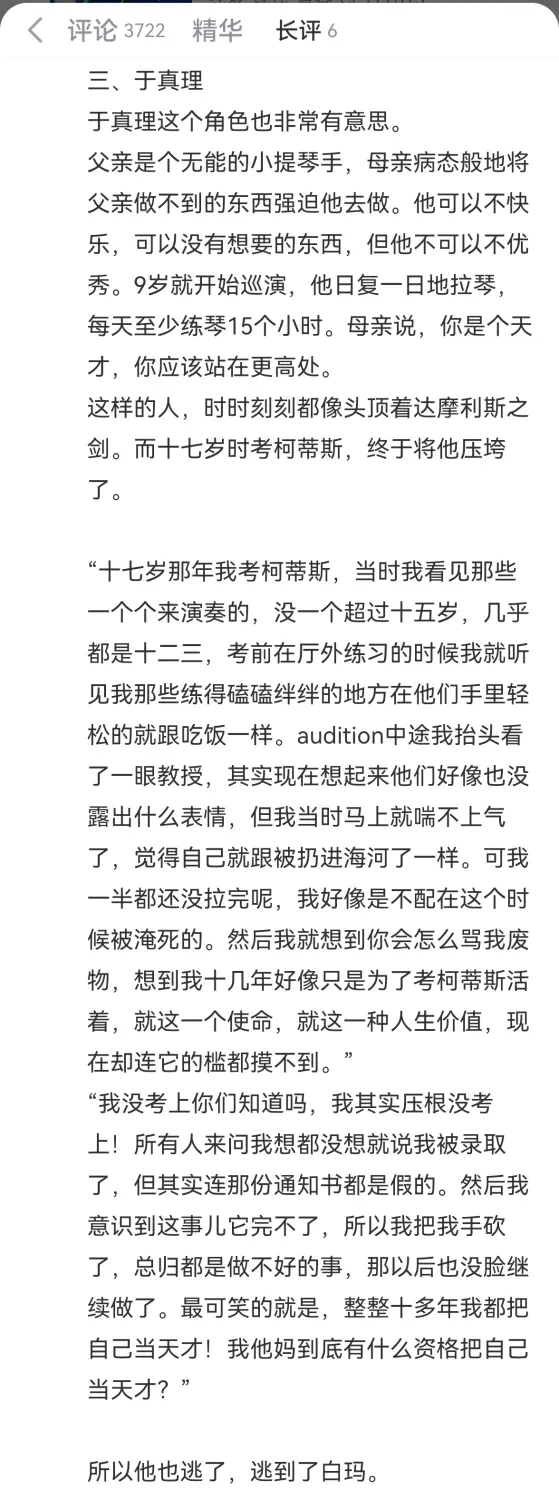 评论 3722　精华　长评 6

三、于真理
于真理这个角色也非常有意思。
父亲是个无能的小提琴手，母亲病态般地将父亲做不到的东西强迫他去做。他可以不快乐，可以没有想要的东西，但他不可以不优秀。9岁就开始巡演，他日复一日地拉琴，每天至少练琴15个小时。母亲说，你是个天才，你应该站在更高处。
这样的人，时时刻刻都像头顶着达摩利斯之剑。而十七岁时考柯蒂斯，终于将他压垮了。

“十七岁那年我考柯蒂斯，当时我看见那些一个个来演奏的，没一个超过十五岁，几乎都是十二三，考前在厅外练习的时候我就听见我那些练得磕磕绊绊的地方在他们手里轻松的就跟吃饭一样。audition中途我抬头看了一眼教授，其实现在想起来他们好像也没露出什么表情，但我当时马上就喘不上气了，觉得自己就跟被扔进海河了一样。可我一半都还没拉完呢，我好像是不配在这个时候被淹死的。然后我就想到你会怎么骂我废物，想到我十几年好像只是为了考柯蒂斯活着，就这一个使命，就这一种人生价值，现在却连它的槛都摸不到。”
“我没考上你们知道吗，我其实压根没考上！所有人来问我想都没想就说我被录取了，但其实连那份通知书都是假的。然后我意识到这事儿它完不了，所以我把我手砍了，总归都是做不好的事，那以后也没脸继续做了。最可笑的就是，整整十多年我都把自己当天才！我他妈到底有什么资格把自己当天才？”

所以他也逃了，逃到了白玛。